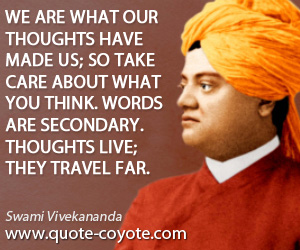 WE ARE WHAT OUR THOUGHTS HAVE MADE US; SO TAKE CARE ABOUT WHAT YOU THINK. WORDS ARE SECONDARY. THOUGHTS LIVE; THEY TRAVEL FAR.

Swami Vivekananda
www.quote-coyote.com